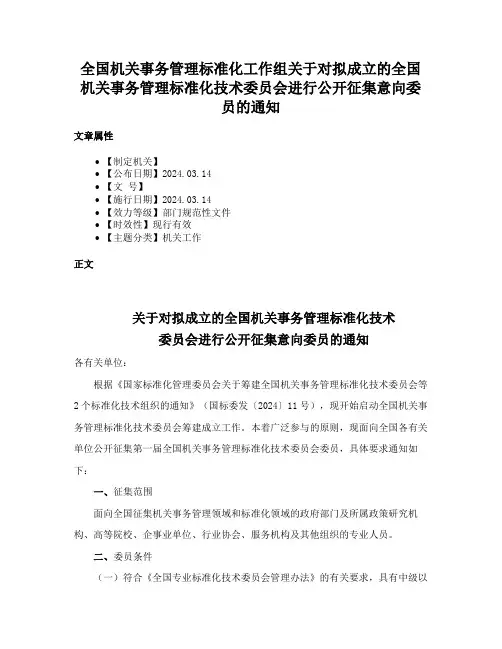 全国机关事务管理标准化工作组关于对拟成立的全国机关事务管理标准化技术委员会进行公开征集意向委员的通知

文章属性

• 【制定机关】
• 【公布日期】2024.03.14
• 【文　号】
• 【施行日期】2024.03.14
• 【效力等级】部门规范性文件
• 【时效性】现行有效
• 【主题分类】机关工作

正文

关于对拟成立的全国机关事务管理标准化技术委员会进行公开征集意向委员的通知

各有关单位：

根据《国家标准化管理委员会关于筹建全国机关事务管理标准化技术委员会等2个标准化技术组织的通知》（国标委发〔2024〕11号），现开始启动全国机关事务管理标准化技术委员会筹建成立工作。本着广泛参与的原则，现面向全国各有关单位公开征集第一届全国机关事务管理标准化技术委员会委员，具体要求通知如下：

一、征集范围

面向全国征集机关事务管理领域和标准化领域的政府部门及所属政策研究机构、高等院校、企事业单位、行业协会、服务机构及其他组织的专业人员。

二、委员条件

（一）符合《全国专业标准化技术委员会管理办法》的有关要求，具有中级以